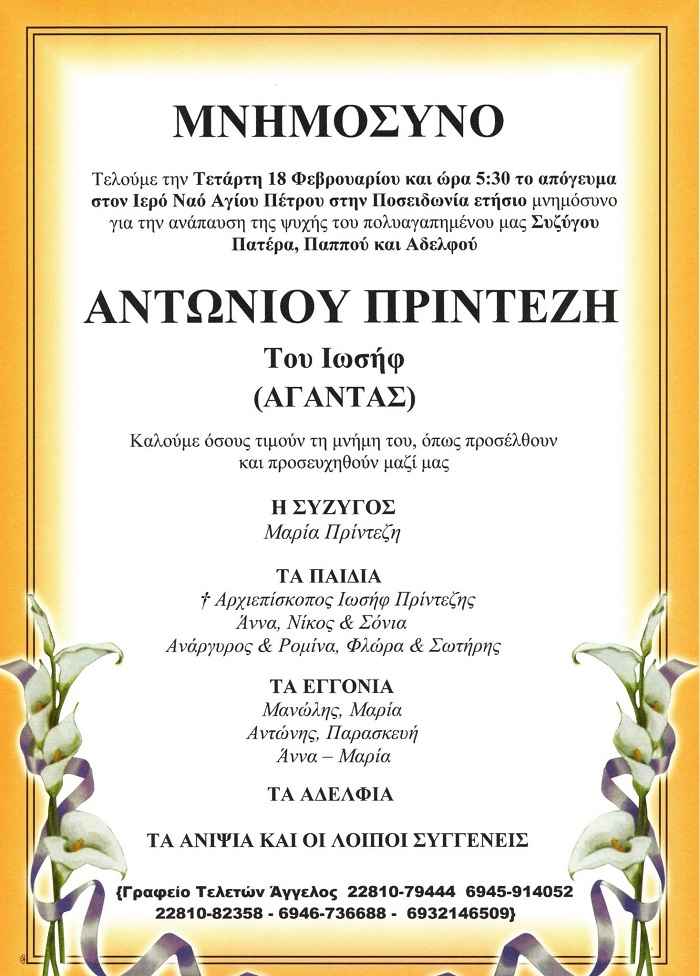 ΜΝΗΜΟΣΥΝΟ

Τελούμε την Τετάρτη 18 Φεβρουαρίου και ώρα 5:30 το απόγευμα στον Ιερό Ναό Αγίου Πέτρου στην Ποσειδωνία ετήσιο μνημόσυνο για την ανάπαυση της ψυχής του πολυαγαπημένου μας Συζύγου Πατέρα, Παππού και Αδελφού

ΑΝΤΩΝΙΟΥ ΠΡΙΝΤΕΖΗ

Του Ιωσήφ

(ΑΓΑΝΤΑΣ)

Καλούμε όσους τιμούν τη μνήμη του, όπως προσέλθουν και προσευχηθούν μαζί μας

Η ΣΥΖΥΓΟΣ
Μαρία Πρίντεζη

ΤΑ ΠΑΙΔΙΑ
† Αρχιεπίσκοπος Ιωσήφ Πρίντεζης
Άννα, Νίκος & Σόνια
Ανάργυρος & Ρομίνα, Φλώρα & Σωτήρης

ΤΑ ΕΓΓΟΝΙΑ
Μανώλης, Μαρία
Αντώνης, Παρασκευή
Άννα – Μαρία

ΤΑ ΑΔΕΛΦΙΑ

ΤΑ ΑΝΙΨΙΑ ΚΑΙ ΟΙ ΛΟΙΠΟΙ ΣΥΓΓΕΝΕΙΣ

{Γραφείο Τελετών Άγγελος 22810-79444 6945-914052 22810-82358 - 6946-736688 - 6932146509}